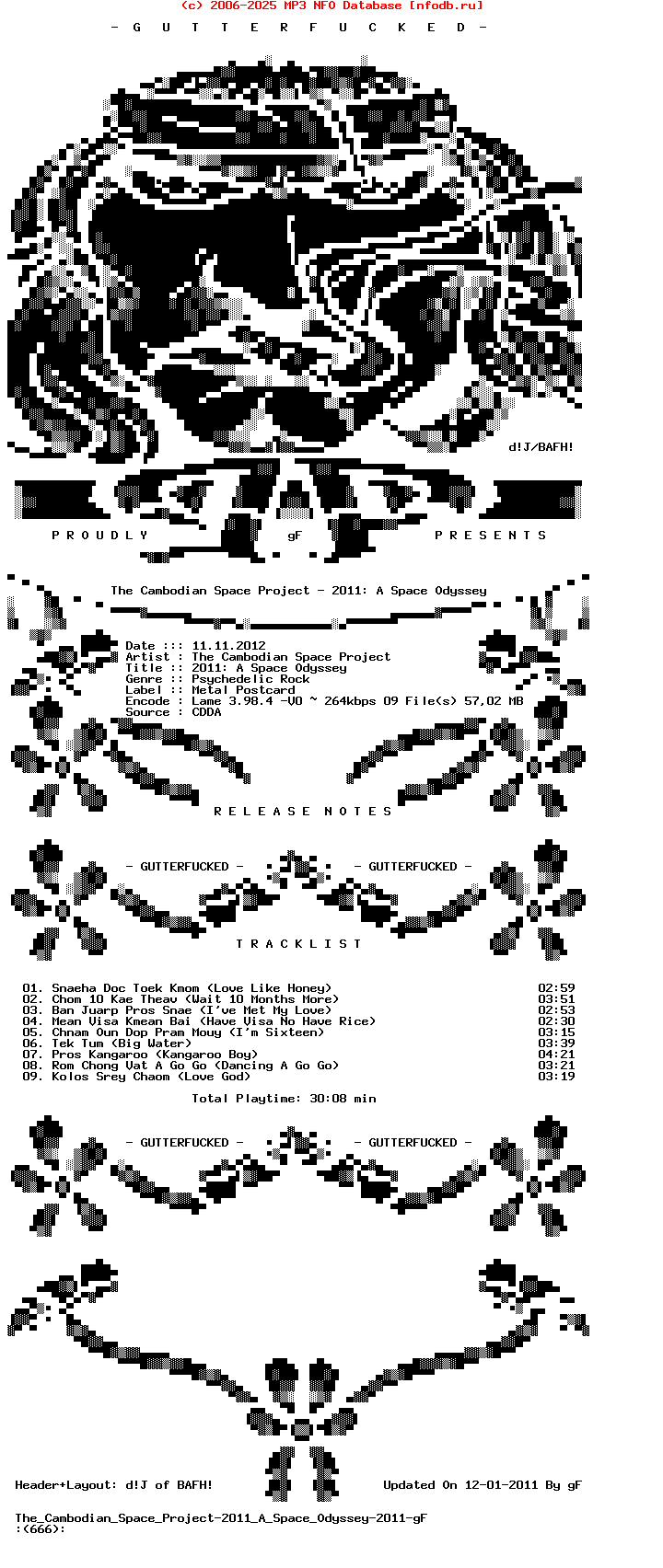 (c) 2006-2025 MP3 NFO Database [nfodb.ru]

- G U T T E R F U C K E D -

d!J/BAFH!

P R O U D L Y gF P R E S E N T S

The Cambodian Space Project - 2011: A Space Odyssey

Date ::: 11.11.2012
Artist : The Cambodian Space Project
Title :: 2011: A Space Odyssey
Genre :: Psychedelic Rock
Label :: Metal Postcard
Encode : Lame 3.98.4 -V0 ~ 264kbps 09 File(s) 57,02 MB
Source : CDDA

R E L E A S E N O T E S

- GUTTERFUCKED - - GUTTERFUCKED -

T R A C K L I S T

01. Snaeha Doc Toek Kmom (Love Like Honey) 02:59
02. Chom 10 Kae Theav (Wait 10 Months More) 03:51
03. Ban Juarp Pros Snae (I've Met My Love) 02:53
04. Mean Visa Kmean Bai (Have Visa No Have Rice) 02:30
05. Chnam Oun Dop Pram Mouy (I'm Sixteen) 03:15
06. Tek Tum (Big Water) 03:39
07. Pros Kangaroo (Kangaroo Boy) 04:21
08. Rom Chong Vat A Go Go (Dancing A Go Go) 03:21
09. Kolos Srey Chaom (Love God) 03:19

Total Playtime: 30:08 min

- GUTTERFUCKED - - GUTTERFUCKED -

Header+Layout: d!J of BAFH! Updated On 12-01-2011 By gF

The_Cambodian_Space_Project-2011_A_Space_Odyssey-2011-gF
:(666):